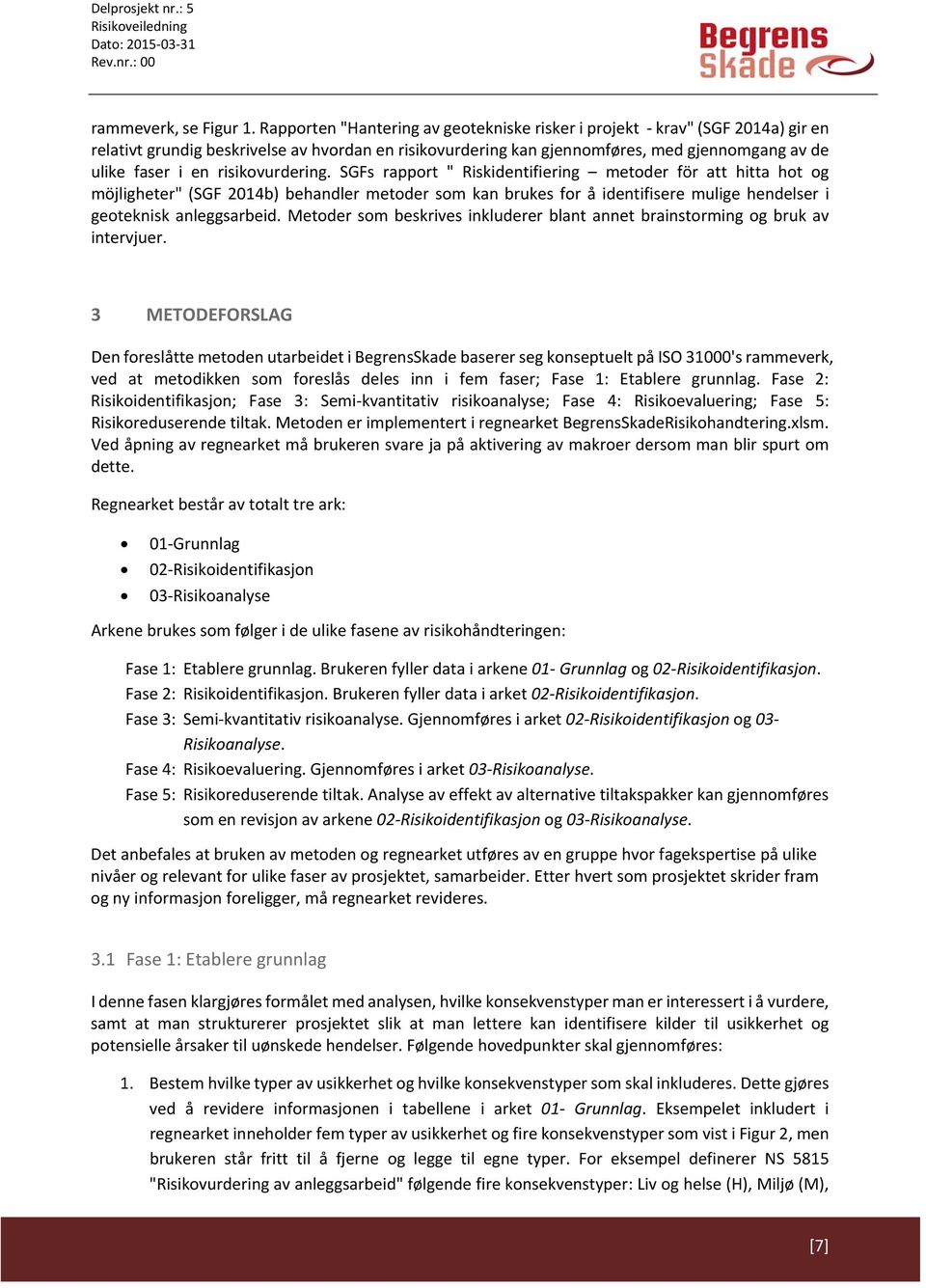 Delprosjekt nr.: 5
Risikoveiledning
Dato: 2015-03-31
Rev.nr.: 00

Begrens Skade

rammeverk, se Figur 1. Rapporten "Hantering av geotekniske risker i projekt - krav" (SGF 2014a) gir en relativt grundig beskrivelse av hvordan en risikovurdering kan gjennomføres, med gjennomgang av de ulike faser i en risikovurdering. SGFs rapport " Riskidentifiering – metoder för att hitta hot og möjligheter" (SGF 2014b) behandler metoder som kan brukes for å identifisere mulige hendelser i geoteknisk anleggsarbeid. Metoder som beskrives inkluderer blant annet brainstorming og bruk av intervjuer.

3 METODEFORSLAG

Den foreslåtte metoden utarbeidet i BegrensSkade baserer seg konseptuelt på ISO 31000's rammeverk, ved at metodikken som foreslås deles inn i fem faser; Fase 1: Etablere grunnlag. Fase 2: Risikoidentifikasjon; Fase 3: Semi-kvantitativ risikoanalyse; Fase 4: Risikoevaluering; Fase 5: Risikoreduserende tiltak. Metoden er implementert i regnearket BegrensSkadeRisikohandtering.xlsm. Ved åpning av regnearket må brukeren svare ja på aktivering av makroer dersom man blir spurt om dette.

Regnearket består av totalt tre ark:

• 01-Grunnlag
• 02-Risikoidentifikasjon
• 03-Risikoanalyse

Arkene brukes som følger i de ulike fasene av risikohåndteringen:

Fase 1: Etablere grunnlag. Brukeren fyller data i arkene 01- Grunnlag og 02-Risikoidentifikasjon.
Fase 2: Risikoidentifikasjon. Brukeren fyller data i arket 02-Risikoidentifikasjon.
Fase 3: Semi-kvantitativ risikoanalyse. Gjennomføres i arket 02-Risikoidentifikasjon og 03-Risikoanalyse.
Fase 4: Risikoevaluering. Gjennomføres i arket 03-Risikoanalyse.
Fase 5: Risikoreduserende tiltak. Analyse av effekt av alternative tiltakspakker kan gjennomføres som en revisjon av arkene 02-Risikoidentifikasjon og 03-Risikoanalyse.

Det anbefales at bruken av metoden og regnearket utføres av en gruppe hvor fagekspertise på ulike nivåer og relevant for ulike faser av prosjektet, samarbeider. Etter hvert som prosjektet skrider fram og ny informasjon foreligger, må regnearket revideres.

3.1 Fase 1: Etablere grunnlag

I denne fasen klargjøres formålet med analysen, hvilke konsekvenstyper man er interessert i å vurdere, samt at man strukturerer prosjektet slik at man lettere kan identifisere kilder til usikkerhet og potensielle årsaker til uønskede hendelser. Følgende hovedpunkter skal gjennomføres:

1. Bestem hvilke typer av usikkerhet og hvilke konsekvenstyper som skal inkluderes. Dette gjøres ved å revidere informasjonen i tabellene i arket 01- Grunnlag. Eksempelet inkludert i regnearket inneholder fem typer av usikkerhet og fire konsekvenstyper som vist i Figur 2, men brukeren står fritt til å fjerne og legge til egne typer. For eksempel definerer NS 5815 "Risikovurdering av anleggsarbeid" følgende fire konsekvenstyper: Liv og helse (H), Miljø (M),

[7]